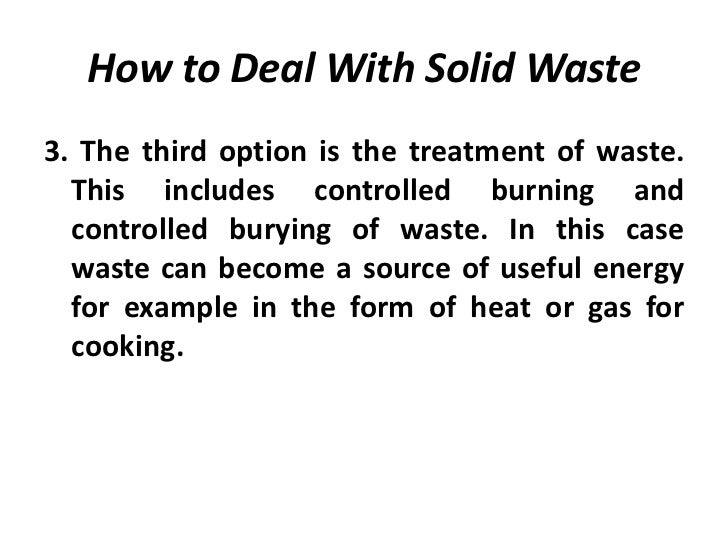 How to Deal With Solid Waste

3. The third option is the treatment of waste. This includes controlled burning and controlled burying of waste. In this case waste can become a source of useful energy for example in the form of heat or gas for cooking.